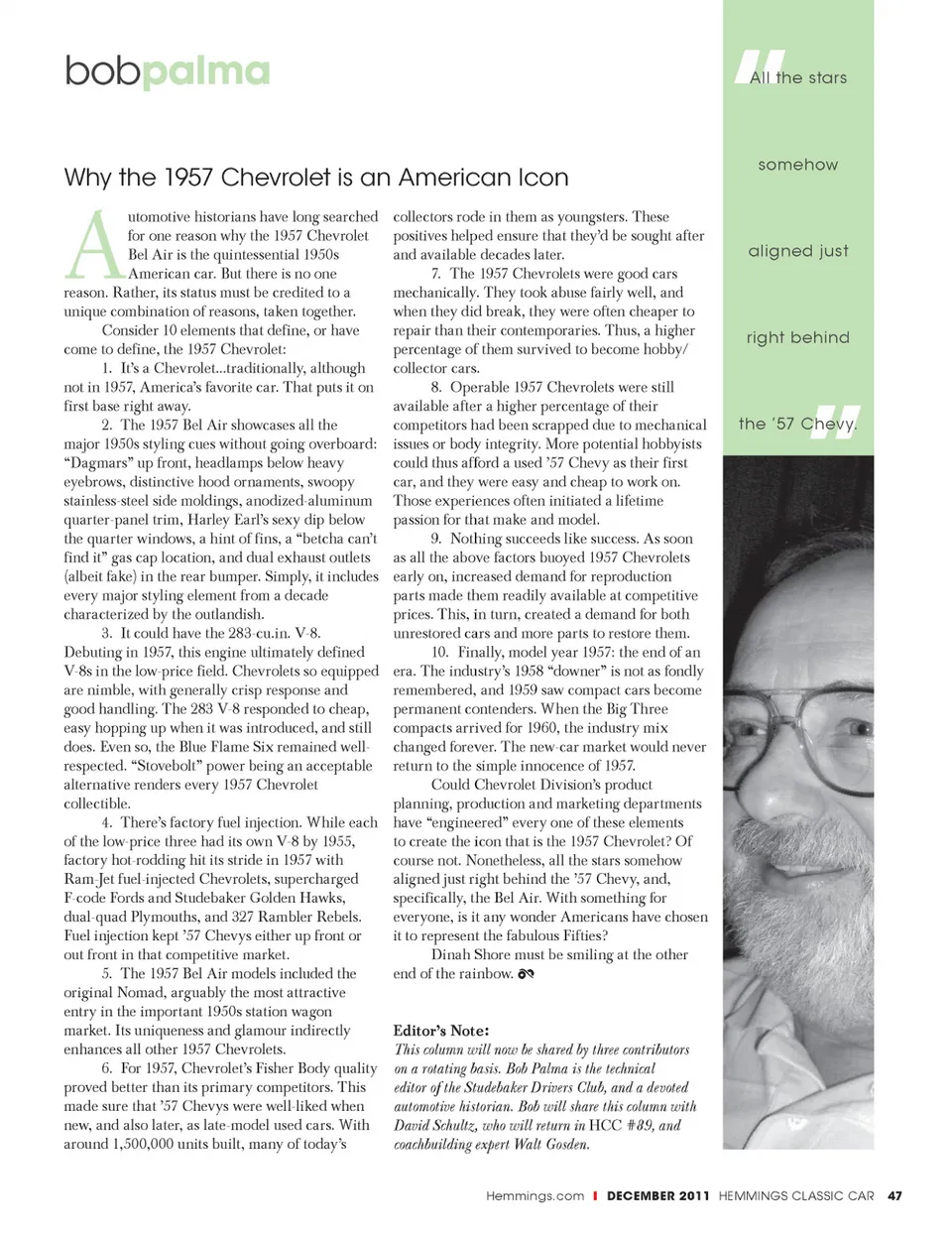 bobpalma

Why the 1957 Chevrolet is an American Icon

Automotive historians have long searched for one reason why the 1957 Chevrolet Bel Air is the quintessential 1950s American car. But there is no one reason. Rather, its status must be credited to a unique combination of reasons, taken together.

Consider 10 elements that define, or have come to define, the 1957 Chevrolet:

1. It's a Chevrolet...traditionally, although not in 1957, America's favorite car. That puts it on first base right away.

2. The 1957 Bel Air showcases all the major 1950s styling cues without going overboard: "Dagmars" up front, headlamps below heavy eyebrows, distinctive hood ornaments, swoopy stainless-steel side moldings, anodized-aluminum quarter-panel trim, Harley Earl's sexy dip below the quarter windows, a hint of fins, a "betcha can't find it" gas cap location, and dual exhaust outlets (albeit fake) in the rear bumper. Simply, it includes every major styling element from a decade characterized by the outlandish.

3. It could have the 283-cu.in. V-8. Debuting in 1957, this engine ultimately defined V-8s in the low-price field. Chevrolets so equipped are nimble, with generally crisp response and good handling. The 283 V-8 responded to cheap, easy hopping up when it was introduced, and still does. Even so, the Blue Flame Six remained well-respected. "Stovebolt" power being an acceptable alternative renders every 1957 Chevrolet collectible.

4. There's factory fuel injection. While each of the low-price three had its own V-8 by 1955, factory hot-rodding hit its stride in 1957 with Ram-Jet fuel-injected Chevrolets, supercharged F-code Fords and Studebaker Golden Hawks, dual-quad Plymouths, and 327 Rambler Rebels. Fuel injection kept '57 Chevys either up front or out front in that competitive market.

5. The 1957 Bel Air models included the original Nomad, arguably the most attractive entry in the important 1950s station wagon market. Its uniqueness and glamour indirectly enhances all other 1957 Chevrolets.

6. For 1957, Chevrolet's Fisher Body quality proved better than its primary competitors. This made sure that '57 Chevys were well-liked when new, and also later, as late-model used cars. With around 1,500,000 units built, many of today's collectors rode in them as youngsters. These positives helped ensure that they'd be sought after and available decades later.

7. The 1957 Chevrolets were good cars mechanically. They took abuse fairly well, and when they did break, they were often cheaper to repair than their contemporaries. Thus, a higher percentage of them survived to become hobby/collector cars.

8. Operable 1957 Chevrolets were still available after a higher percentage of their competitors had been scrapped due to mechanical issues or body integrity. More potential hobbyists could thus afford a used '57 Chevy as their first car, and they were easy and cheap to work on. Those experiences often initiated a lifetime passion for that make and model.

9. Nothing succeeds like success. As soon as all the above factors buoyed 1957 Chevrolets early on, increased demand for reproduction parts made them readily available at competitive prices. This, in turn, created a demand for both unrestored cars and more parts to restore them.

10. Finally, model year 1957: the end of an era. The industry's 1958 "downer" is not as fondly remembered, and 1959 saw compact cars become permanent contenders. When the Big Three compacts arrived for 1960, the industry mix changed forever. The new-car market would never return to the simple innocence of 1957.

Could Chevrolet Division's product planning, production and marketing departments have "engineered" every one of these elements to create the icon that is the 1957 Chevrolet? Of course not. Nonetheless, all the stars somehow aligned just right behind the '57 Chevy, and, specifically, the Bel Air. With something for everyone, is it any wonder Americans have chosen it to represent the fabulous Fifties?

Dinah Shore must be smiling at the other end of the rainbow.

Editor's Note:
This column will now be shared by three contributors on a rotating basis. Bob Palma is the technical editor of the Studebaker Drivers Club, and a devoted automotive historian. Bob will share this column with David Schultz, who will return in HCC #89, and coachbuilding expert Walt Gosden.

"All the stars somehow aligned just right behind the '57 Chevy."

Hemmings.com | DECEMBER 2011 HEMMINGS CLASSIC CAR 47